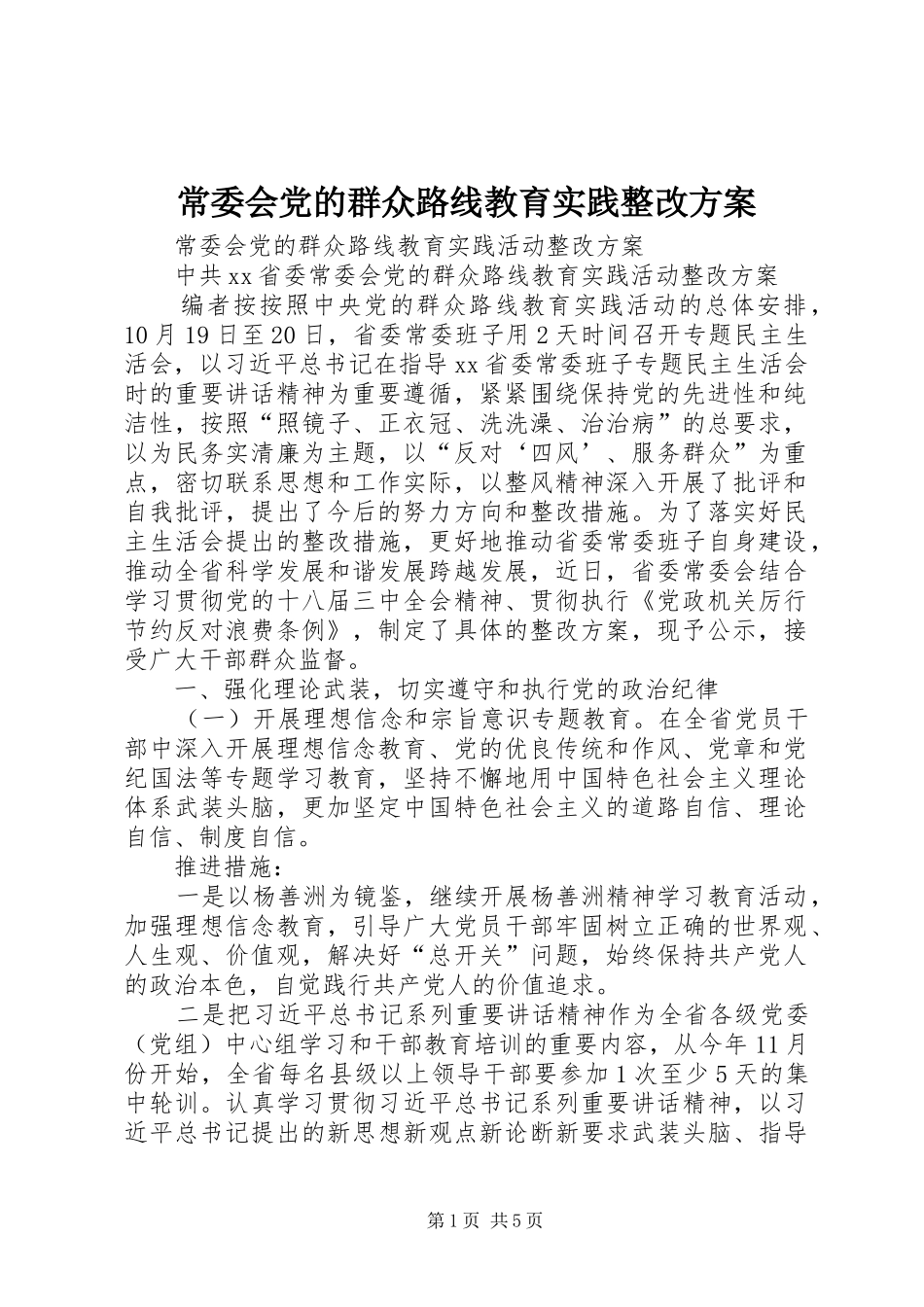 常委会党的群众路线教育实践整改方案

常委会党的群众路线教育实践活动整改方案

中共xx省委常委会党的群众路线教育实践活动整改方案

编者按按照中央党的群众路线教育实践活动的总体安排，10月19日至20日，省委常委班子用2天时间召开专题民主生活会，以习近平总书记在指导xx省委常委班子专题民主生活会时的重要讲话精神为重要遵循，紧紧围绕保持党的先进性和纯洁性，按照“照镜子、正衣冠、洗洗澡、治治病”的总要求，以为民务实清廉为主题，以“反对‘四风’、服务群众”为重点，密切联系思想和工作实际，以整风精神深入开展了批评和自我批评，提出了今后的努力方向和整改措施。为了落实好民主生活会提出的整改措施，更好地推动省委常委班子自身建设，推动全省科学发展和谐发展跨越发展，近日，省委常委会结合学习贯彻党的十八届三中全会精神、贯彻执行《党政机关厉行节约反对浪费条例》，制定了具体的整改方案，现予公示，接受广大干部群众监督。

一、强化理论武装，切实遵守和执行党的政治纪律

（一）开展理想信念和宗旨意识专题教育。在全省党员干部中深入开展理想信念教育、党的优良传统和作风、党章和党纪国法等专题学习教育，坚持不懈地用中国特色社会主义理论体系武装头脑，更加坚定中国特色社会主义的道路自信、理论自信、制度自信。

推进措施：

一是以杨善洲为镜鉴，继续开展杨善洲精神学习教育活动，加强理想信念教育，引导广大党员干部牢固树立正确的世界观、人生观、价值观，解决好“总开关”问题，始终保持共产党人的政治本色，自觉践行共产党人的价值追求。

二是把习近平总书记系列重要讲话精神作为全省各级党委（党组）中心组学习和干部教育培训的重要内容，从今年11月份开始，全省每名县级以上领导干部要参加1次至少5天的集中轮训。认真学习贯彻习近平总书记系列重要讲话精神，以习近平总书记提出的新思想新观点新论断新要求武装头脑、指导

第1页 共5页